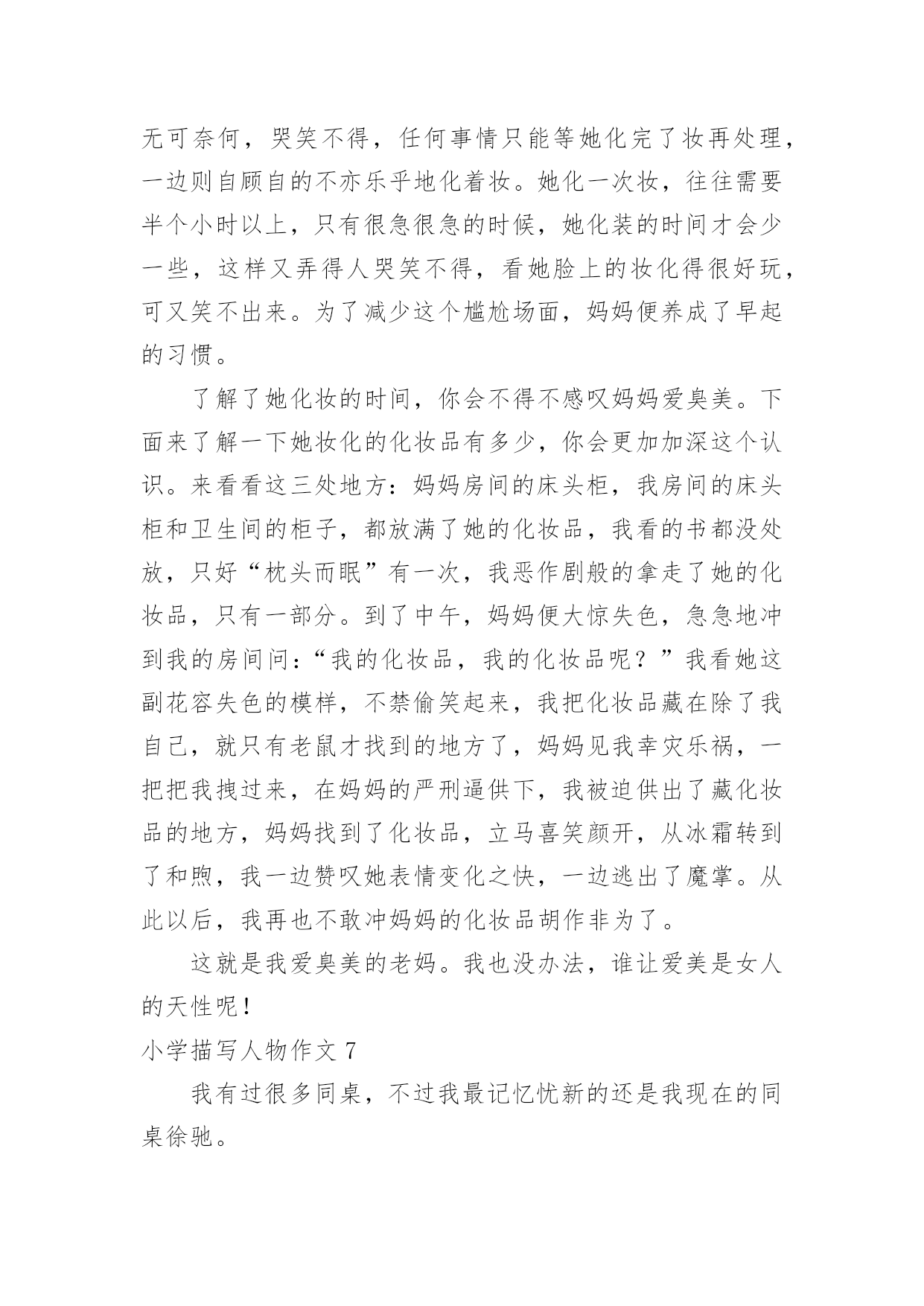 无可奈何，哭笑不得，任何事情只能等她化完了妆再处理，一边则自顾自的不亦乐乎地化着妆。她化一次妆，往往需要半个小时以上，只有很急很急的时候，她化装的时间才会少一些，这样又弄得人哭笑不得，看她脸上的妆化得很好玩，可又笑不出来。为了减少这个尴尬场面，妈妈便养成了早起的习惯。

了解了她化妆的时间，你会不得不感叹妈妈爱臭美。下面来了解一下她妆化的化妆品有多少，你会更加加深这个认识。来看看这三处地方：妈妈房间的床头柜，我房间的床头柜和卫生间的柜子，都放满了她的化妆品，我看的书都没处放，只好“枕头而眠”有一次，我恶作剧般的拿走了她的化妆品，只有一部分。到了中午，妈妈便大惊失色，急急地冲到我的房间问：“我的化妆品，我的化妆品呢？”我看她这副花容失色的模样，不禁偷笑起来，我把化妆品藏在除了我自己，就只有老鼠才找到的地方了，妈妈见我幸灾乐祸，一把把我拽过来，在妈妈的严刑逼供下，我被迫供出了藏化妆品的地方，妈妈找到了化妆品，立马喜笑颜开，从冰霜转到了和煦，我一边赞叹她表情变化之快，一边逃出了魔掌。从此以后，我再也不敢冲妈妈的化妆品胡作非为了。

这就是我爱臭美的老妈。我也没办法，谁让爱美是女人的天性呢！

小学描写人物作文 7

我有过很多同桌，不过我最记忆忧新的还是我现在的同桌徐驰。